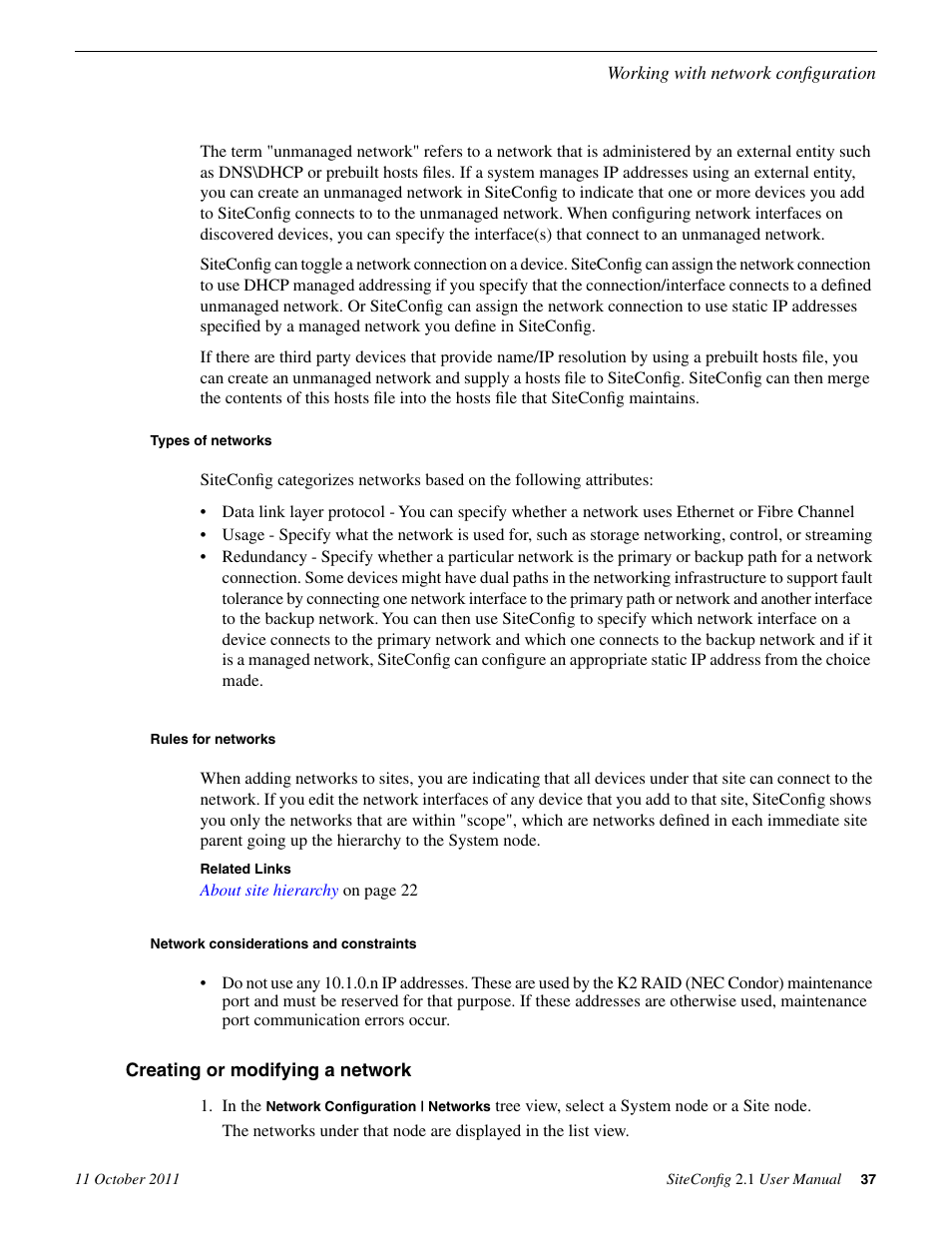 Working with network configuration

The term "unmanaged network" refers to a network that is administered by an external entity such as DNS\DHCP or prebuilt hosts files. If a system manages IP addresses using an external entity, you can create an unmanaged network in SiteConfig to indicate that one or more devices you add to SiteConfig connects to to the unmanaged network. When configuring network interfaces on discovered devices, you can specify the interface(s) that connect to an unmanaged network.

SiteConfig can toggle a network connection on a device. SiteConfig can assign the network connection to use DHCP managed addressing if you specify that the connection/interface connects to a defined unmanaged network. Or SiteConfig can assign the network connection to use static IP addresses specified by a managed network you define in SiteConfig.

If there are third party devices that provide name/IP resolution by using a prebuilt hosts file, you can create an unmanaged network and supply a hosts file to SiteConfig. SiteConfig can then merge the contents of this hosts file into the hosts file that SiteConfig maintains.

Types of networks

SiteConfig categorizes networks based on the following attributes:

• Data link layer protocol - You can specify whether a network uses Ethernet or Fibre Channel
• Usage - Specify what the network is used for, such as storage networking, control, or streaming
• Redundancy - Specify whether a particular network is the primary or backup path for a network connection. Some devices might have dual paths in the networking infrastructure to support fault tolerance by connecting one network interface to the primary path or network and another interface to the backup network. You can then use SiteConfig to specify which network interface on a device connects to the primary network and which one connects to the backup network and if it is a managed network, SiteConfig can configure an appropriate static IP address from the choice made.

Rules for networks

When adding networks to sites, you are indicating that all devices under that site can connect to the network. If you edit the network interfaces of any device that you add to that site, SiteConfig shows you only the networks that are within "scope", which are networks defined in each immediate site parent going up the hierarchy to the System node.

Related Links
About site hierarchy on page 22

Network considerations and constraints

• Do not use any 10.1.0.n IP addresses. These are used by the K2 RAID (NEC Condor) maintenance port and must be reserved for that purpose. If these addresses are otherwise used, maintenance port communication errors occur.

Creating or modifying a network

1. In the Network Configuration | Networks tree view, select a System node or a Site node.
The networks under that node are displayed in the list view.

11 October 2011

SiteConfig 2.1 User Manual 37